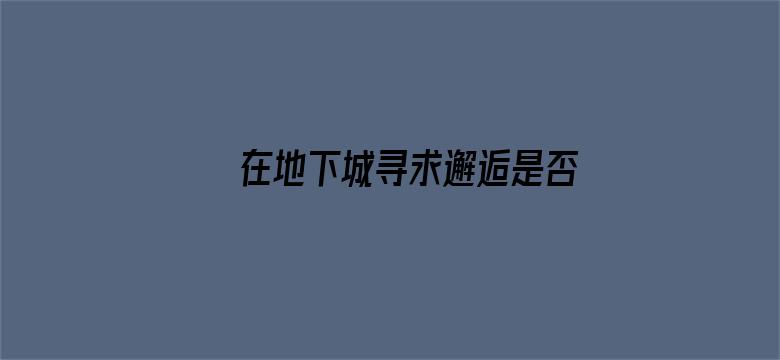 在地下城寻求邂逅是否